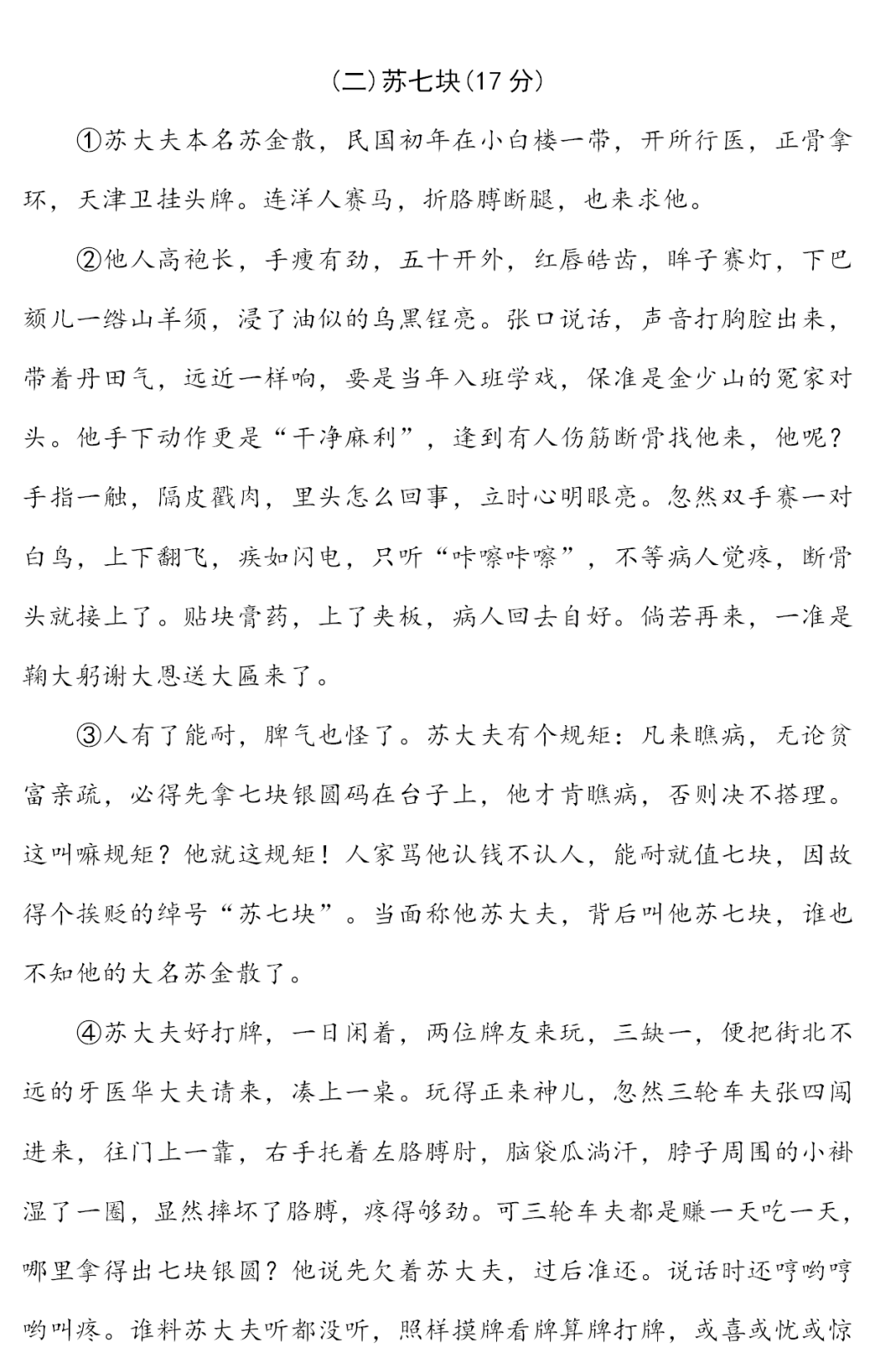 （二）苏七块（17 分）

①苏大夫本名苏金散，民国初年在小白楼一带，开所行医，正骨拿环，天津卫挂头牌。连洋人赛马，折胳膊断腿，也来求他。

②他人高袍长，手瘦有劲，五十开外，红唇皓齿，眸子赛灯，下巴颏儿一绺山羊须，浸了油似的乌黑锃亮。张口说话，声音打胸腔出来，带着丹田气，远近一样响，要是当年入班学戏，保准是金少山的冤家对头。他手下动作更是“干净麻利”，逢到有人伤筋断骨找他来，他呢？手指一触，隔皮戳肉，里头怎么回事，立时心明眼亮。忽然双手赛一对白鸟，上下翻飞，疾如闪电，只听“咔嚓咔嚓”，不等病人觉疼，断骨头就接上了。贴块膏药，上了夹板，病人回去自好。倘若再来，一准是鞠大躬谢大恩送大匾来了。

③人有了能耐，脾气也怪了。苏大夫有个规矩：凡来瞧病，无论贫富亲疏，必得先拿七块银圆码在台子上，他才肯瞧病，否则决不搭理。这叫嘛规矩？他就这规矩！人家骂他认钱不认人，能耐就值七块，因故得个挨贬的绰号“苏七块”。当面称他苏大夫，背后叫他苏七块，谁也不知他的大名苏金散了。

④苏大夫好打牌，一日闲着，两位牌友来玩，三缺一，便把街北不远的牙医华大夫请来，凑上一桌。玩得正来神儿，忽然三轮车夫张四闯进来，往门上一靠，右手托着左胳膊肘，脑袋瓜淌汗，脖子周围的小褂湿了一圈，显然摔坏了胳膊，疼得够劲。可三轮车夫都是赚一天吃一天，哪里拿得出七块银圆？他说先欠着苏大夫，过后准还。说话时还哼哟哼哟叫疼。谁料苏大夫听都没听，照样摸牌看牌算牌打牌，或喜或忧或惊